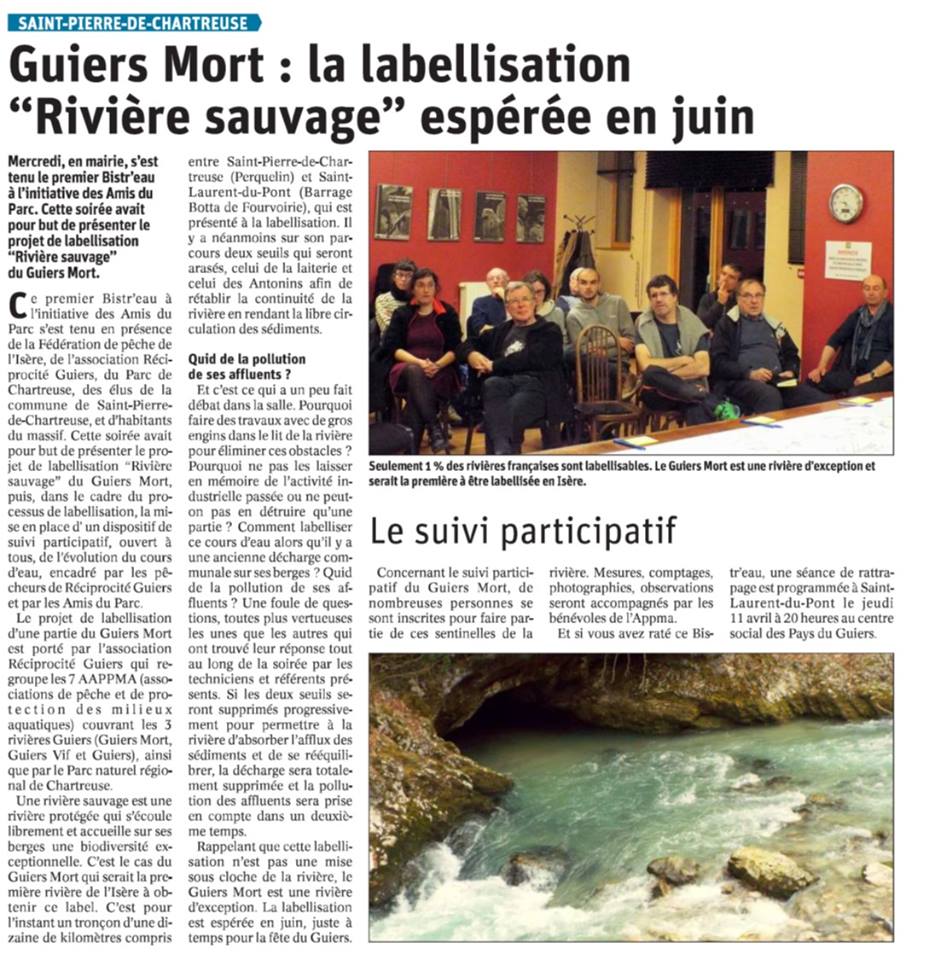 SAINT-PIERRE-DE-CHARTREUSE

Guiers Mort : la labellisation "Rivière sauvage" espérée en juin

Mercredi, en mairie, s'est tenu le premier Bistr'eau à l'initiative des Amis du Parc. Cette soirée avait pour but de présenter le projet de labellisation "Rivière sauvage" du Guiers Mort.

Ce premier Bistr'eau à l'initiative des Amis du Parc s'est tenu en présence de la Fédération de pêche de l'Isère, de l'association Réciprocité Guiers, du Parc de Chartreuse, des élus de la commune de Saint-Pierre-de-Chartreuse, et d'habitants du massif. Cette soirée avait pour but de présenter le projet de labellisation "Rivière sauvage" du Guiers Mort, puis, dans le cadre du processus de labellisation, la mise en place d' un dispositif de suivi participatif, ouvert à tous, de l'évolution du cours d'eau, encadré par les pêcheurs de Réciprocité Guiers et par les Amis du Parc.

Le projet de labellisation d'une partie du Guiers Mort est porté par l'association Réciprocité Guiers qui regroupe les 7 AAPPMA (associations de pêche et de protection des milieux aquatiques) couvrant les 3 rivières Guiers (Guiers Mort, Guiers Vif et Guiers), ainsi que par le Parc naturel régional de Chartreuse.

Une rivière sauvage est une rivière protégée qui s'écoule librement et accueille sur ses berges une biodiversité exceptionnelle. C'est le cas du Guiers Mort qui serait la première rivière de l'Isère à obtenir ce label. C'est pour l'instant un tronçon d'une dizaine de kilomètres compris entre Saint-Pierre-de-Chartreuse (Perquelin) et Saint-Laurent-du-Pont (Barrage Botta de Fourvoirie), qui est présenté à la labellisation. Il y a néanmoins sur son parcours deux seuils qui seront arasés, celui de la laiterie et celui des Antonins afin de rétablir la continuité de la rivière en rendant la libre circulation des sédiments.

Quid de la pollution de ses affluents ?

Et c'est ce qui a un peu fait débat dans la salle. Pourquoi faire des travaux avec de gros engins dans le lit de la rivière pour éliminer ces obstacles ? Pourquoi ne pas les laisser en mémoire de l'activité industrielle passée ou ne peut-on pas en détruire qu'une partie ? Comment labelliser ce cours d'eau alors qu'il y a une ancienne décharge communale sur ses berges ? Quid de la pollution de ses affluents ? Une foule de questions, toutes plus vertueuses les unes que les autres qui ont trouvé leur réponse tout au long de la soirée par les techniciens et référents présents. Si les deux seuils seront supprimés progressivement pour permettre à la rivière d'absorber l'afflux des sédiments et de se rééquilibrer, la décharge sera totalement supprimée et la pollution des affluents sera prise en compte dans un deuxième temps.

Rappelant que cette labellisation n'est pas une mise sous cloche de la rivière, le Guiers Mort est une rivière d'exception. La labellisation est espérée en juin, juste à temps pour la fête du Guiers.

Seulement 1 % des rivières françaises sont labellisables. Le Guiers Mort est une rivière d'exception et serait la première à être labellisée en Isère.

Le suivi participatif

Concernant le suivi participatif du Guiers Mort, de nombreuses personnes se sont inscrites pour faire partie de ces sentinelles de la rivière. Mesures, comptages, photographies, observations seront accompagnés par les bénévoles de l'Appma.

Et si vous avez raté ce Bistr'eau, une séance de rattrapage est programmée à Saint-Laurent-du-Pont le jeudi 11 avril à 20 heures au centre social des Pays du Guiers.